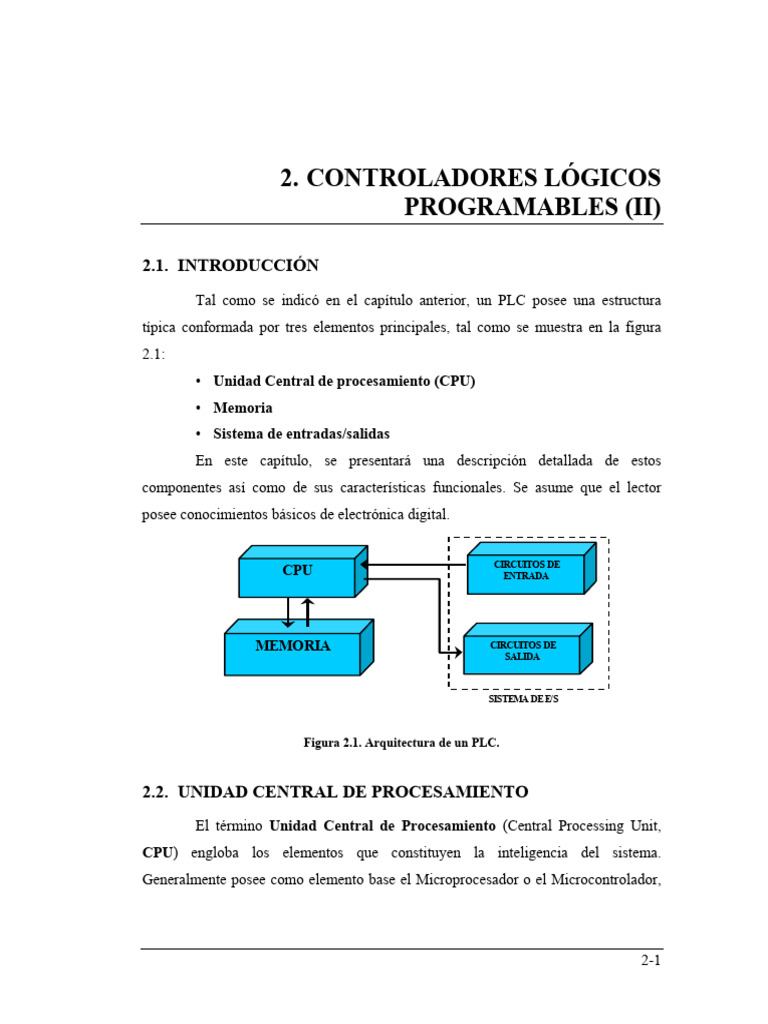 2. CONTROLADORES LÓGICOS PROGRAMABLES (II)

2.1. INTRODUCCIÓN

Tal como se indicó en el capítulo anterior, un PLC posee una estructura típica conformada por tres elementos principales, tal como se muestra en la figura 2.1:

• Unidad Central de procesamiento (CPU)
• Memoria
• Sistema de entradas/salidas

En este capítulo, se presentará una descripción detallada de estos componentes así como de sus características funcionales. Se asume que el lector posee conocimientos básicos de electrónica digital.

CPU

MEMORIA

CIRCUITOS DE ENTRADA

CIRCUITOS DE SALIDA

SISTEMA DE E/S

Figura 2.1. Arquitectura de un PLC.

2.2. UNIDAD CENTRAL DE PROCESAMIENTO

El término Unidad Central de Procesamiento (Central Processing Unit, CPU) engloba los elementos que constituyen la inteligencia del sistema. Generalmente posee como elemento base el Microprocesador o el Microcontrolador,

2-1